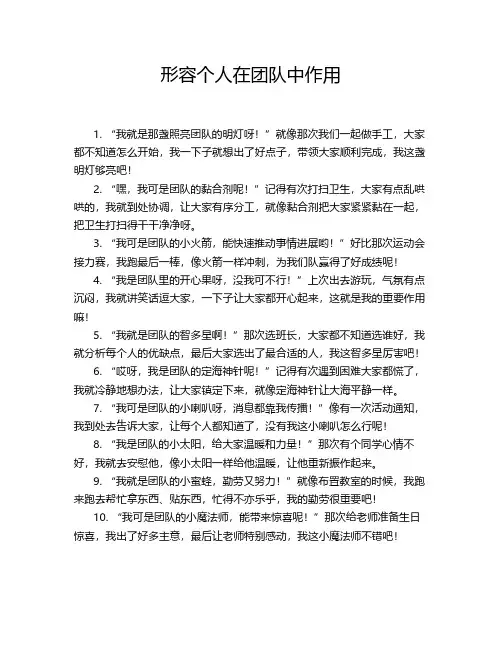 形容个人在团队中作用

1. “我就是那盏照亮团队的明灯呀！”就像那次我们一起做手工，大家都不知道怎么开始，我一下子就想出了好点子，带领大家顺利完成，我这盏明灯够亮吧！

2. “嘿，我可是团队的黏合剂呢！”记得有次打扫卫生，大家有点乱哄哄的，我就到处协调，让大家有序分工，就像黏合剂把大家紧紧黏在一起，把卫生打扫得干干净净呀。

3. “我可是团队的小火箭，能快速推动事情进展哟！”好比那次运动会接力赛，我跑最后一棒，像火箭一样冲刺，为我们队赢得了好成绩呢！

4. “我是团队里的开心果呀，没我可不行！”上次出去游玩，气氛有点沉闷，我就讲笑话逗大家，一下子让大家都开心起来，这就是我的重要作用嘛！

5. “我就是团队的智多星啊！”那次选班长，大家都不知道选谁好，我就分析每个人的优缺点，最后大家选出了最合适的人，我这智多星厉害吧！

6. “哎呀，我是团队的定海神针呢！”记得有次遇到困难大家都慌了，我就冷静地想办法，让大家镇定下来，就像定海神针让大海平静一样。

7. “我可是团队的小喇叭呀，消息都靠我传播！”像有一次活动通知，我到处去告诉大家，让每个人都知道了，没有我这小喇叭怎么行呢！

8. “我是团队的小太阳，给大家温暖和力量！”那次有个同学心情不好，我就去安慰他，像小太阳一样给他温暖，让他重新振作起来。

9. “我就是团队的小蜜蜂，勤劳又努力！”就像布置教室的时候，我跑来跑去帮忙拿东西、贴东西，忙得不亦乐乎，我的勤劳很重要吧！

10. “我可是团队的小魔法师，能带来惊喜呢！”那次给老师准备生日惊喜，我出了好多主意，最后让老师特别感动，我这小魔法师不错吧！